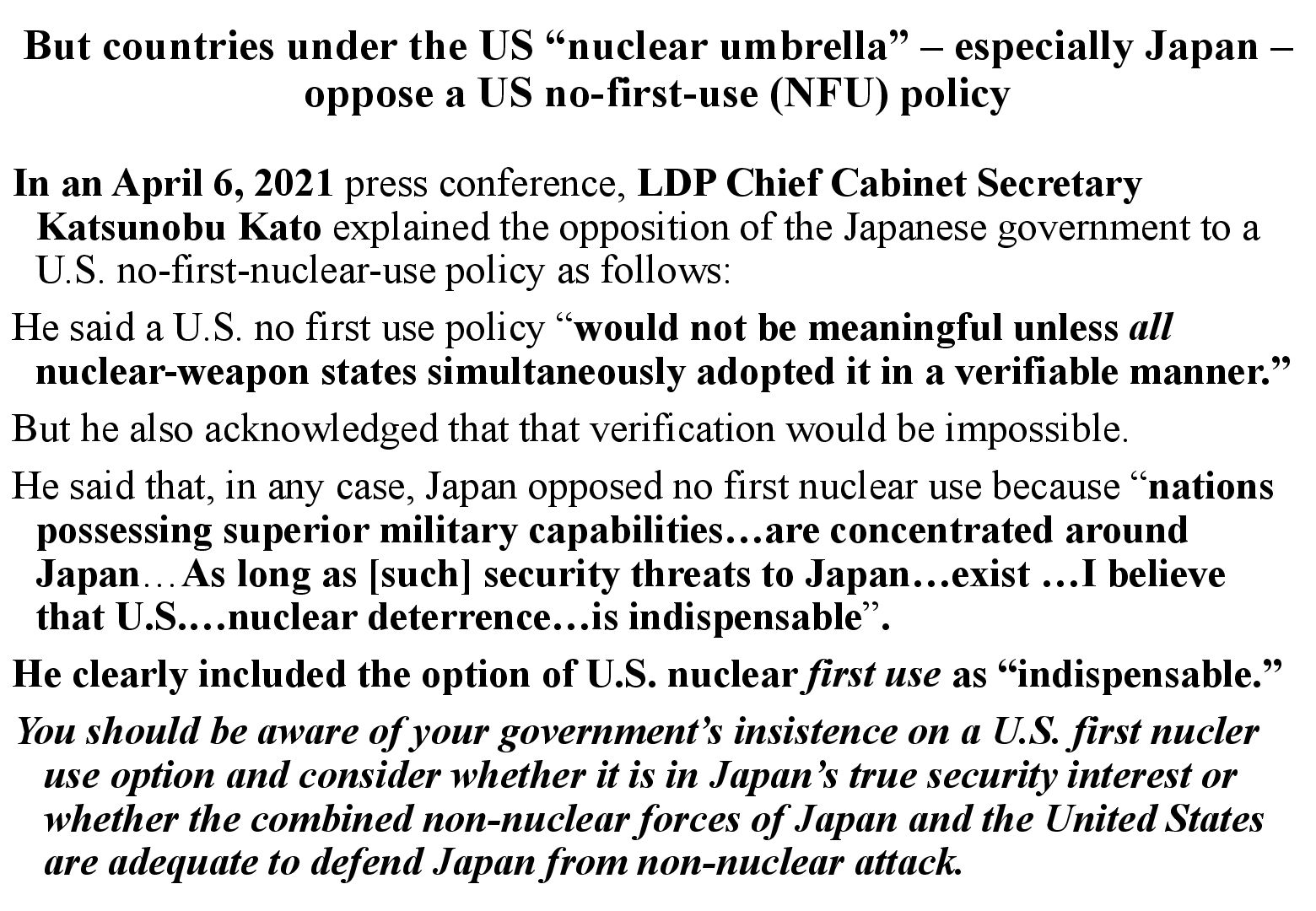 But countries under the US “nuclear umbrella” – especially Japan – oppose a US no-first-use (NFU) policy

In an April 6, 2021 press conference, LDP Chief Cabinet Secretary Katsunobu Kato explained the opposition of the Japanese government to a U.S. no-first-nuclear-use policy as follows:

He said a U.S. no first use policy “would not be meaningful unless all nuclear-weapon states simultaneously adopted it in a verifiable manner.”

But he also acknowledged that that verification would be impossible.

He said that, in any case, Japan opposed no first nuclear use because “nations possessing superior military capabilities…are concentrated around Japan…As long as [such] security threats to Japan…exist …I believe that U.S.…nuclear deterrence…is indispensable”.

He clearly included the option of U.S. nuclear first use as “indispensable.”

You should be aware of your government’s insistence on a U.S. first nucler use option and consider whether it is in Japan’s true security interest or whether the combined non-nuclear forces of Japan and the United States are adequate to defend Japan from non-nuclear attack.